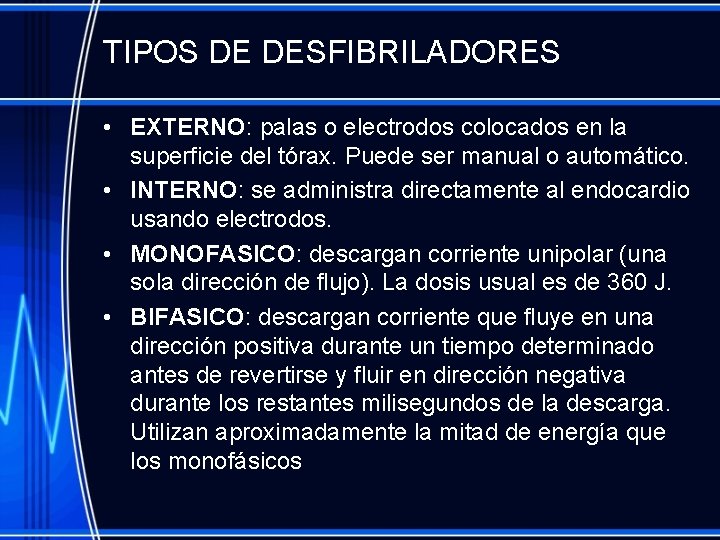 TIPOS DE DESFIBRILADORES

• EXTERNO: palas o electrodos colocados en la superficie del tórax. Puede ser manual o automático.
• INTERNO: se administra directamente al endocardio usando electrodos.
• MONOFASICO: descargan corriente unipolar (una sola dirección de flujo). La dosis usual es de 360 J.
• BIFASICO: descargan corriente que fluye en una dirección positiva durante un tiempo determinado antes de revertirse y fluir en dirección negativa durante los restantes milisegundos de la descarga. Utilizan aproximadamente la mitad de energía que los monofásicos